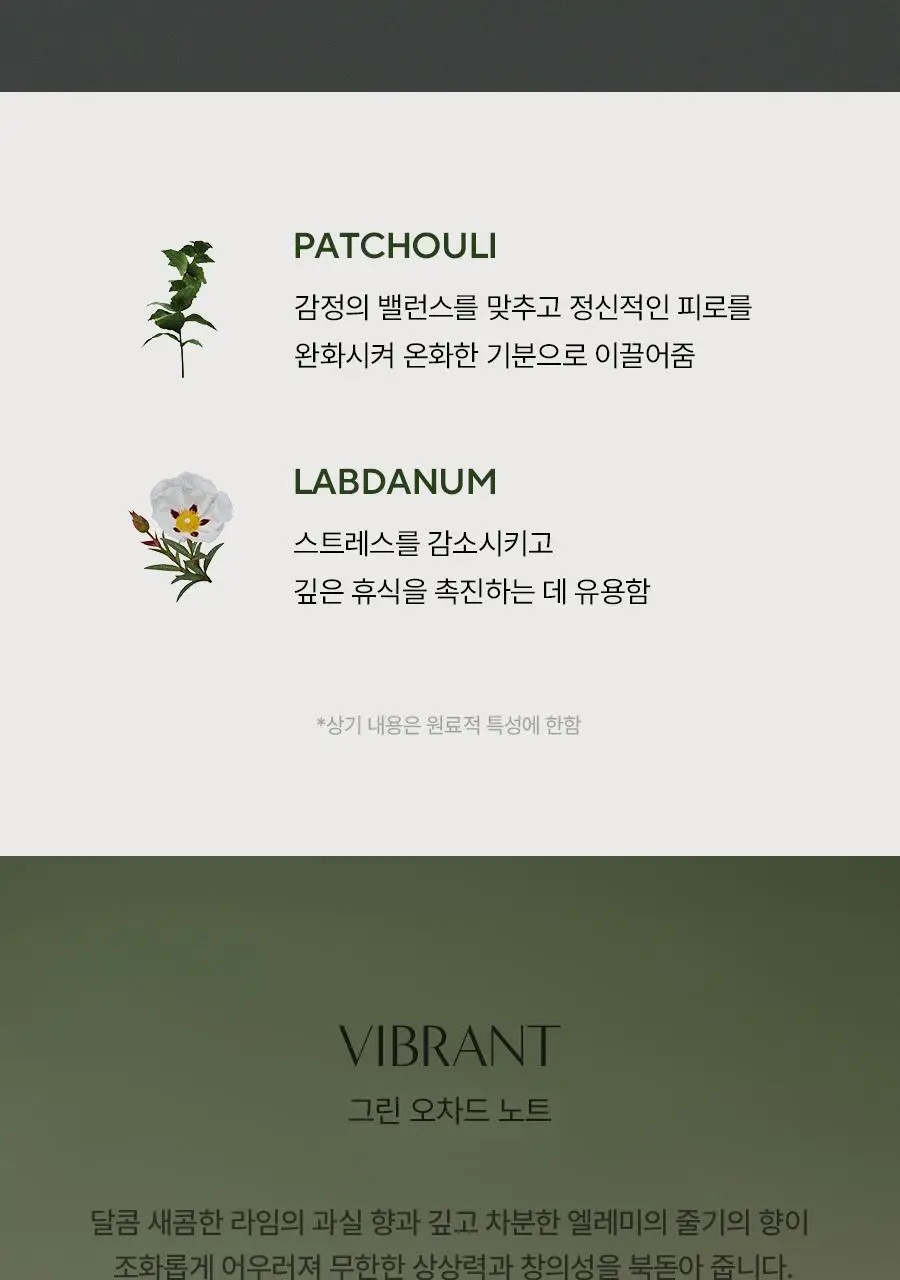 PATCHOULI

감정의 밸런스를 맞추고 정신적인 피로를
완화시켜 온화한 기분으로 이끌어줌

LABDANUM

스트레스를 감소시키고
깊은 휴식을 촉진하는 데 유용함

*상기 내용은 원료적 특성에 한함

VIBRANT

그린 오차드 노트

달콤 새콤한 라임의 과실 향과 깊고 차분한 엘레미의 줄기의 향이 조화롭게 어우러져 무한한 상상력과 창의성을 북돋아 줍니다.